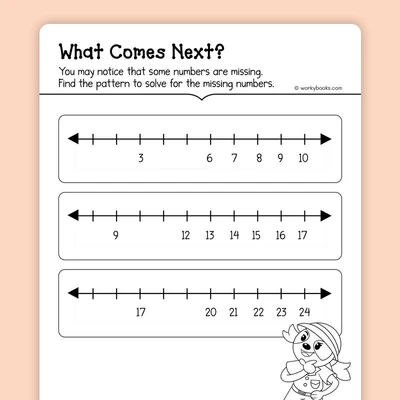 What Comes Next?

You may notice that some numbers are missing. Find the pattern to solve for the missing numbers.

© workybooks.com

3 6 7 8 9 10

9 12 13 14 15 16 17

17 20 21 22 23 24